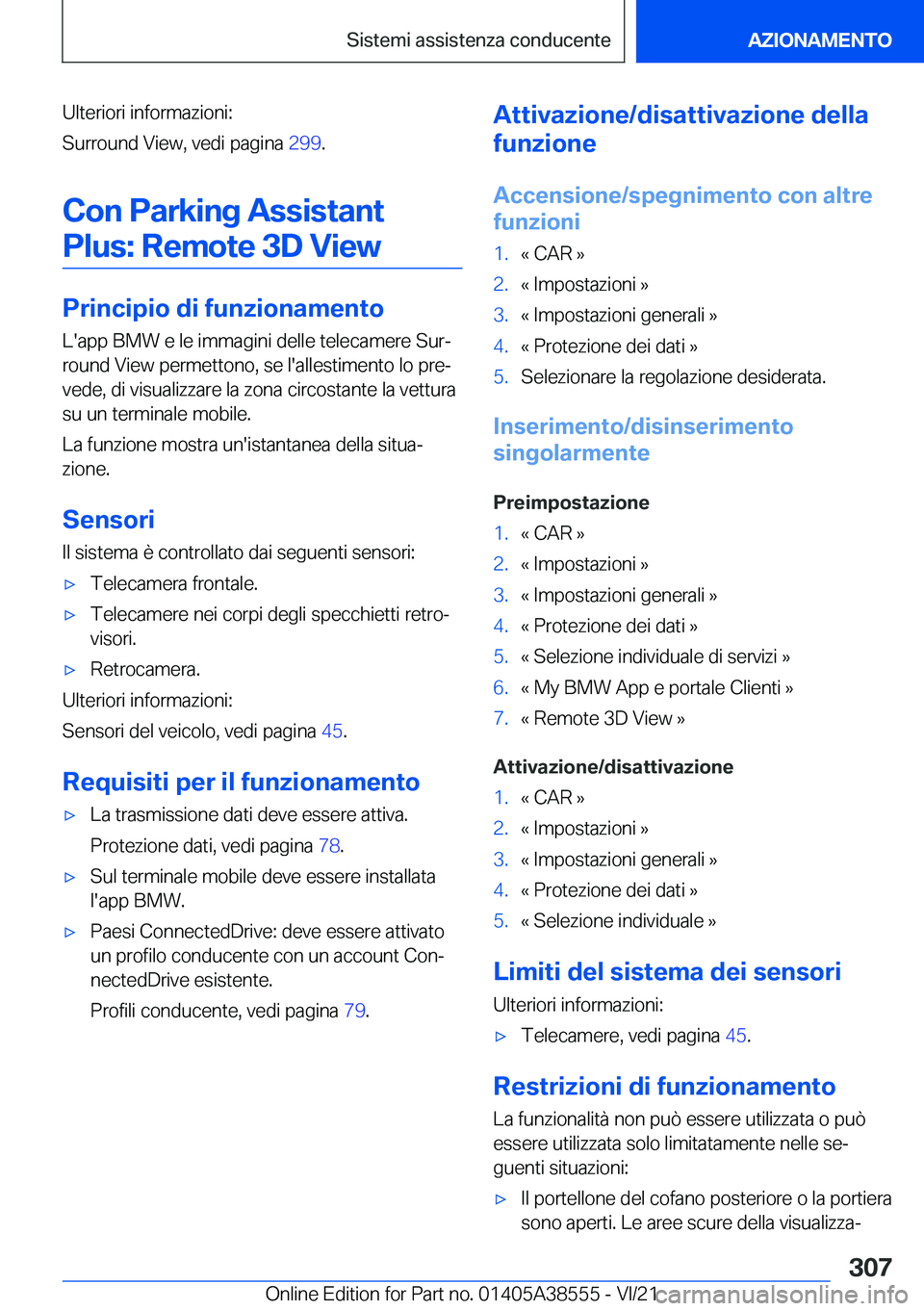 Sistemi assistenza conducente

AZIONAMENTO

Ulteriori informazioni:

Surround View, vedi pagina 299.

Con Parking Assistant Plus: Remote 3D View

Principio di funzionamento

L'app BMW e le immagini delle telecamere Surround View permettono, se l'allestimento lo prevede, di visualizzare la zona circostante la vettura su un terminale mobile.

La funzione mostra un'istantanea della situazione.

Sensori

Il sistema è controllato dai seguenti sensori:

▷ Telecamera frontale.

▷ Telecamere nei corpi degli specchietti retrovisori.

▷ Retrocamera.

Ulteriori informazioni:

Sensori del veicolo, vedi pagina 45.

Requisiti per il funzionamento

▷ La trasmissione dati deve essere attiva.

Protezione dati, vedi pagina 78.

▷ Sul terminale mobile deve essere installata l'app BMW.

▷ Paesi ConnectedDrive: deve essere attivato un profilo conducente con un account ConnectedDrive esistente.

Profili conducente, vedi pagina 79.

Attivazione/disattivazione della funzione

Accensione/spegnimento con altre funzioni

1. « CAR »
2. « Impostazioni »
3. « Impostazioni generali »
4. « Protezione dei dati »
5. Selezionare la regolazione desiderata.

Inserimento/disinserimento singolarmente

Preimpostazione

1. « CAR »
2. « Impostazioni »
3. « Impostazioni generali »
4. « Protezione dei dati »
5. « Selezione individuale di servizi »
6. « My BMW App e portale Clienti »
7. « Remote 3D View »

Attivazione/disattivazione

1. « CAR »
2. « Impostazioni »
3. « Impostazioni generali »
4. « Protezione dei dati »
5. « Selezione individuale »

Limiti del sistema dei sensori

Ulteriori informazioni:

▷ Telecamere, vedi pagina 45.

Restrizioni di funzionamento

La funzionalità non può essere utilizzata o può essere utilizzata solo limitatamente nelle seguenti situazioni:

▷ Il portellone del cofano posteriore o la portiera sono aperti. Le aree scure della visualizza-

307

Online Edition for Part no. 01405A38555 - VI/21 carmanualsonline.info